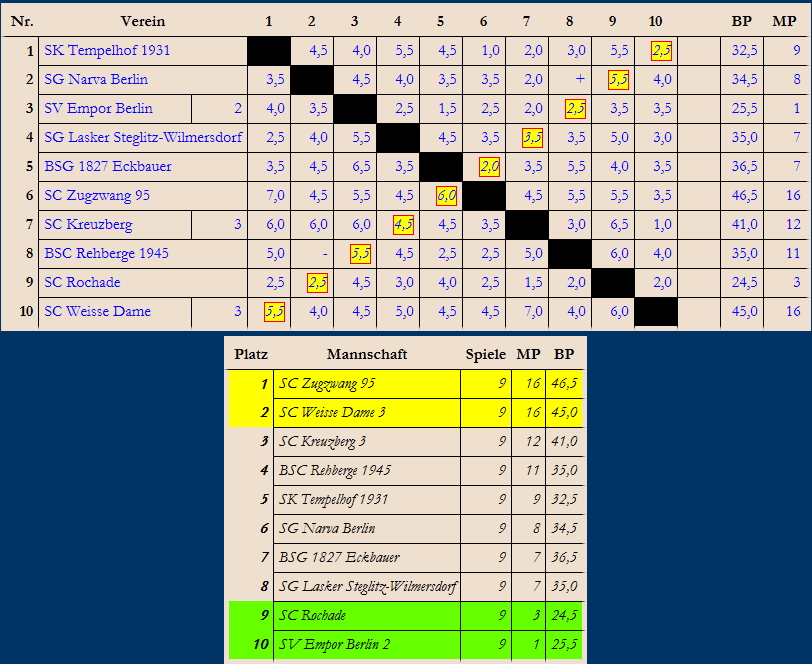 | Nr. | Verein | | 1 | 2 | 3 | 4 | 5 | 6 | 7 | 8 | 9 | 10 | | BP | MP |
|---|---|---|---|---|---|---|---|---|---|---|---|---|---|---|---|
| 1 | SK Tempelhof 1931 | | | 4,5 | 4,0 | 5,5 | 4,5 | 1,0 | 2,0 | 3,0 | 5,5 | 2,5 | | 32,5 | 9 |
| 2 | SG Narva Berlin | | 3,5 | | 4,5 | 4,0 | 3,5 | 3,5 | 2,0 | + | 5,5 | 4,0 | | 34,5 | 8 |
| 3 | SV Empor Berlin | 2 | 4,0 | 3,5 | | 2,5 | 1,5 | 2,5 | 2,0 | 2,5 | 3,5 | 3,5 | | 25,5 | 1 |
| 4 | SG Lasker Steglitz-Wilmersdorf | | 2,5 | 4,0 | 5,5 | | 4,5 | 3,5 | 3,5 | 3,5 | 5,0 | 3,0 | | 35,0 | 7 |
| 5 | BSG 1827 Eckbauer | | 3,5 | 4,5 | 6,5 | 3,5 | | 2,0 | 3,5 | 5,5 | 4,0 | 3,5 | | 36,5 | 7 |
| 6 | SC Zugzwang 95 | | 7,0 | 4,5 | 5,5 | 4,5 | 6,0 | | 4,5 | 5,5 | 5,5 | 3,5 | | 46,5 | 16 |
| 7 | SC Kreuzberg | 3 | 6,0 | 6,0 | 6,0 | 4,5 | 4,5 | 3,5 | | 3,0 | 6,5 | 1,0 | | 41,0 | 12 |
| 8 | BSC Rehberge 1945 | | 5,0 | - | 5,5 | 4,5 | 2,5 | 2,5 | 5,0 | | 6,0 | 4,0 | | 35,0 | 11 |
| 9 | SC Rochade | | 2,5 | 2,5 | 4,5 | 3,0 | 4,0 | 2,5 | 1,5 | 2,0 | | 2,0 | | 24,5 | 3 |
| 10 | SC Weisse Dame | 3 | 5,5 | 4,0 | 4,5 | 5,0 | 4,5 | 4,5 | 7,0 | 4,0 | 6,0 | | | 45,0 | 16 |

| Platz | Mannschaft | Spiele | MP | BP |
|---|---|---|---|---|
| 1 | SC Zugzwang 95 | 9 | 16 | 46,5 |
| 2 | SC Weisse Dame 3 | 9 | 16 | 45,0 |
| 3 | SC Kreuzberg 3 | 9 | 12 | 41,0 |
| 4 | BSC Rehberge 1945 | 9 | 11 | 35,0 |
| 5 | SK Tempelhof 1931 | 9 | 9 | 32,5 |
| 6 | SG Narva Berlin | 9 | 8 | 34,5 |
| 7 | BSG 1827 Eckbauer | 9 | 7 | 36,5 |
| 8 | SG Lasker Steglitz-Wilmersdorf | 9 | 7 | 35,0 |
| 9 | SC Rochade | 9 | 3 | 24,5 |
| 10 | SV Empor Berlin 2 | 9 | 1 | 25,5 |